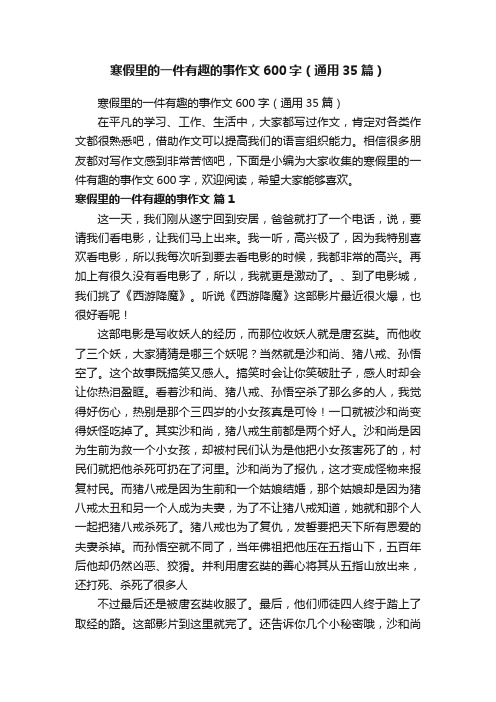 寒假里的一件有趣的事作文600字（通用35篇）

寒假里的一件有趣的事作文600字（通用35篇）

在平凡的学习、工作、生活中，大家都写过作文，肯定对各类作文都很熟悉吧，借助作文可以提高我们的语言组织能力。相信很多朋友都对写作文感到非常苦恼吧，下面是小编为大家收集的寒假里的一件有趣的事作文600字，欢迎阅读，希望大家能够喜欢。

寒假里的一件有趣的事作文 篇1

这一天，我们刚从遂宁回到安居，爸爸就打了一个电话，说，要请我们看电影，让我们马上出来。我一听，高兴极了，因为我特别喜欢看电影，所以我每次听到要去看电影的时候，我都非常的高兴。再加上有很久没有看电影了，所以，我就更是激动了。、到了电影城，我们挑了《西游降魔》。听说《西游降魔》这部影片最近很火爆，也很好看呢！

这部电影是写收妖人的经历，而那位收妖人就是唐玄奘。而他收了三个妖，大家猜猜是哪三个妖呢？当然就是沙和尚、猪八戒、孙悟空了。这个故事既搞笑又感人。搞笑时会让你笑破肚子，感人时却会让你热泪盈眶。看着沙和尚、猪八戒、孙悟空杀了那么多的人，我觉得好伤心，热别是那个三四岁的小女孩真是可怜！一口就被沙和尚变得妖怪吃掉了。其实沙和尚，猪八戒生前都是两个好人。沙和尚是因为生前为救一个小女孩，却被村民们认为是他把小女孩害死了的，村民们就把他杀死可扔在了河里。沙和尚为了报仇，这才变成怪物来报复村民。而猪八戒是因为生前和一个姑娘结婚，那个姑娘却是因为猪八戒太丑和另一个人成为夫妻，为了不让猪八戒知道，她就和那个人一起把猪八戒杀死了。猪八戒也为了复仇，发誓要把天下所有恩爱的夫妻杀掉。而孙悟空就不同了，当年佛祖把他压在五指山下，五百年后他却仍然凶恶、狡猾。并利用唐玄奘的善心将其从五指山放出来，还打死、杀死了很多人

不过最后还是被唐玄奘收服了。最后，他们师徒四人终于踏上了取经的路。这部影片到这里就完了。还告诉你几个小秘密哦，沙和尚